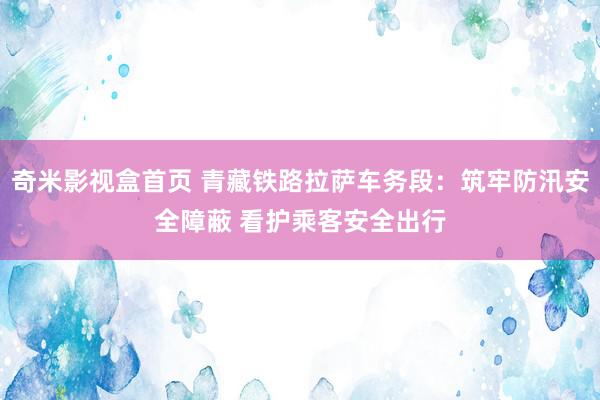 奇米影视盒首页 青藏铁路拉萨车务段：筑牢防汛安全障蔽 看护乘客安全出行